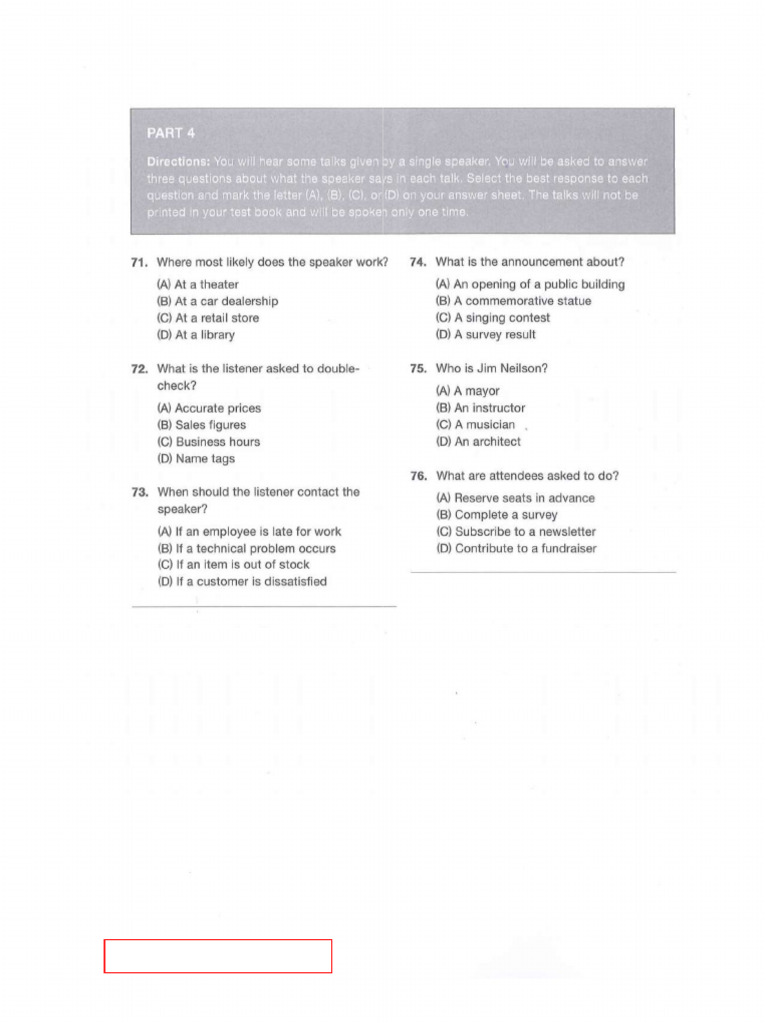 PART 4

Directions: You will hear some talks given by a single speaker. You will be asked to answer three questions about what the speaker says in each talk. Select the best response to each question and mark the letter (A), (B), (C), or (D) on your answer sheet. The talks will not be printed in your test book and will be spoken only one time.

71. Where most likely does the speaker work?
(A) At a theater
(B) At a car dealership
(C) At a retail store
(D) At a library

72. What is the listener asked to double-check?
(A) Accurate prices
(B) Sales figures
(C) Business hours
(D) Name tags

73. When should the listener contact the speaker?
(A) If an employee is late for work
(B) If a technical problem occurs
(C) If an item is out of stock
(D) If a customer is dissatisfied

74. What is the announcement about?
(A) An opening of a public building
(B) A commemorative statue
(C) A singing contest
(D) A survey result

75. Who is Jim Neilson?
(A) A mayor
(B) An instructor
(C) A musician
(D) An architect

76. What are attendees asked to do?
(A) Reserve seats in advance
(B) Complete a survey
(C) Subscribe to a newsletter
(D) Contribute to a fundraiser